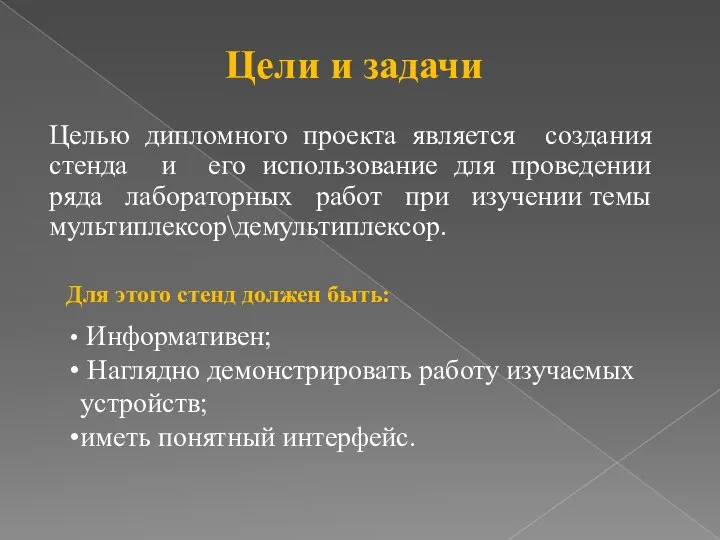 Цели и задачи

Целью дипломного проекта является создания стенда и его использование для проведении ряда лабораторных работ при изучении темы мультиплексор\демультиплексор.

Для этого стенд должен быть:

• Информативен;
• Наглядно демонстрировать работу изучаемых устройств;
•иметь понятный интерфейс.